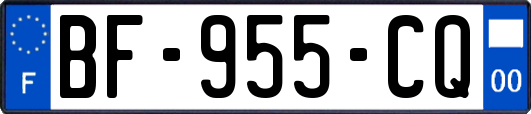 F
BF-955-CQ
00